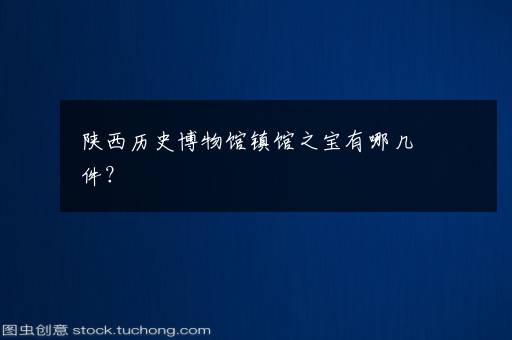 陕西历史博物馆镇馆之宝有哪几件？

图虫创意 stock.tuchong.com